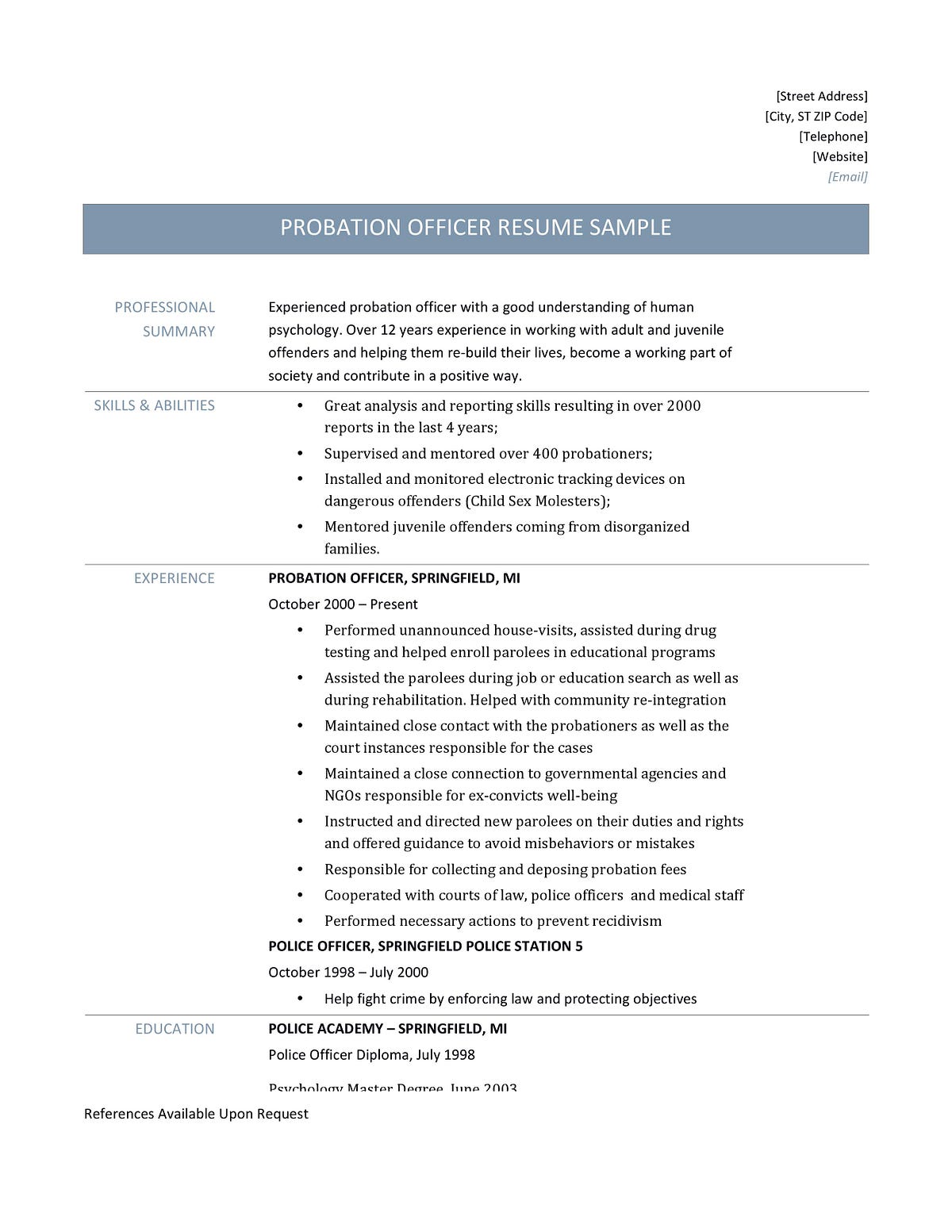 [Street Address]
[City, ST ZIP Code]
[Telephone]
[Website]
[Email]

PROBATION OFFICER RESUME SAMPLE

PROFESSIONAL SUMMARY

Experienced probation officer with a good understanding of human psychology. Over 12 years experience in working with adult and juvenile offenders and helping them re-build their lives, become a working part of society and contribute in a positive way.

SKILLS & ABILITIES

• Great analysis and reporting skills resulting in over 2000 reports in the last 4 years;
• Supervised and mentored over 400 probationers;
• Installed and monitored electronic tracking devices on dangerous offenders (Child Sex Molesters);
• Mentored juvenile offenders coming from disorganized families.

EXPERIENCE

PROBATION OFFICER, SPRINGFIELD, MI

October 2000 – Present

• Performed unannounced house-visits, assisted during drug testing and helped enroll parolees in educational programs
• Assisted the parolees during job or education search as well as during rehabilitation. Helped with community re-integration
• Maintained close contact with the probationers as well as the court instances responsible for the cases
• Maintained a close connection to governmental agencies and NGOs responsible for ex-convicts well-being
• Instructed and directed new parolees on their duties and rights and offered guidance to avoid misbehaviors or mistakes
• Responsible for collecting and deposing probation fees
• Cooperated with courts of law, police officers and medical staff
• Performed necessary actions to prevent recidivism

POLICE OFFICER, SPRINGFIELD POLICE STATION 5

October 1998 – July 2000

• Help fight crime by enforcing law and protecting objectives

EDUCATION

POLICE ACADEMY – SPRINGFIELD, MI

Police Officer Diploma, July 1998

Psychology Master Degree, June 2003

References Available Upon Request